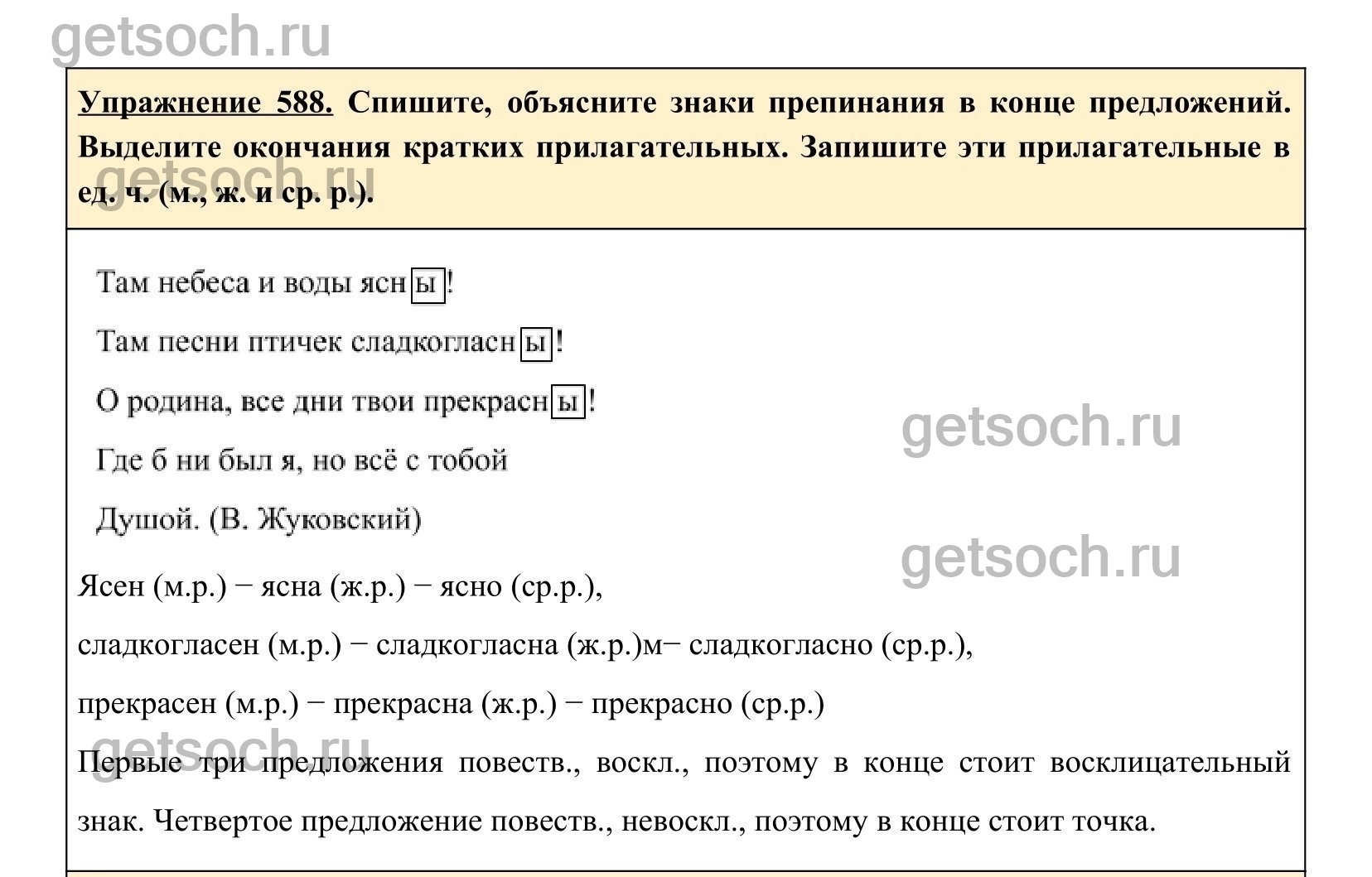 getsoch.ru

Упражнение 588. Спишите, объясните знаки препинания в конце предложений. Выделите окончания кратких прилагательных. Запишите эти прилагательные в ед. ч. (м., ж. и ср. р.).

getsoch.ru

Там небеса и воды ясны!

Там песни птичек сладкогласны!

О родина, все дни твои прекрасны!

Где б ни был я, но всё с тобой

Душой. (В. Жуковский)

getsoch.ru

getsoch.ru

Ясен (м.р.) − ясна (ж.р.) − ясно (ср.р.),

сладкогласен (м.р.) − сладкогласна (ж.р.)м− сладкогласно (ср.р.),

прекрасен (м.р.) − прекрасна (ж.р.) − прекрасно (ср.р.)

getsoch.ru

Первые три предложения повеств., воскл., поэтому в конце стоит восклицательный знак. Четвертое предложение повеств., невоскл., поэтому в конце стоит точка.